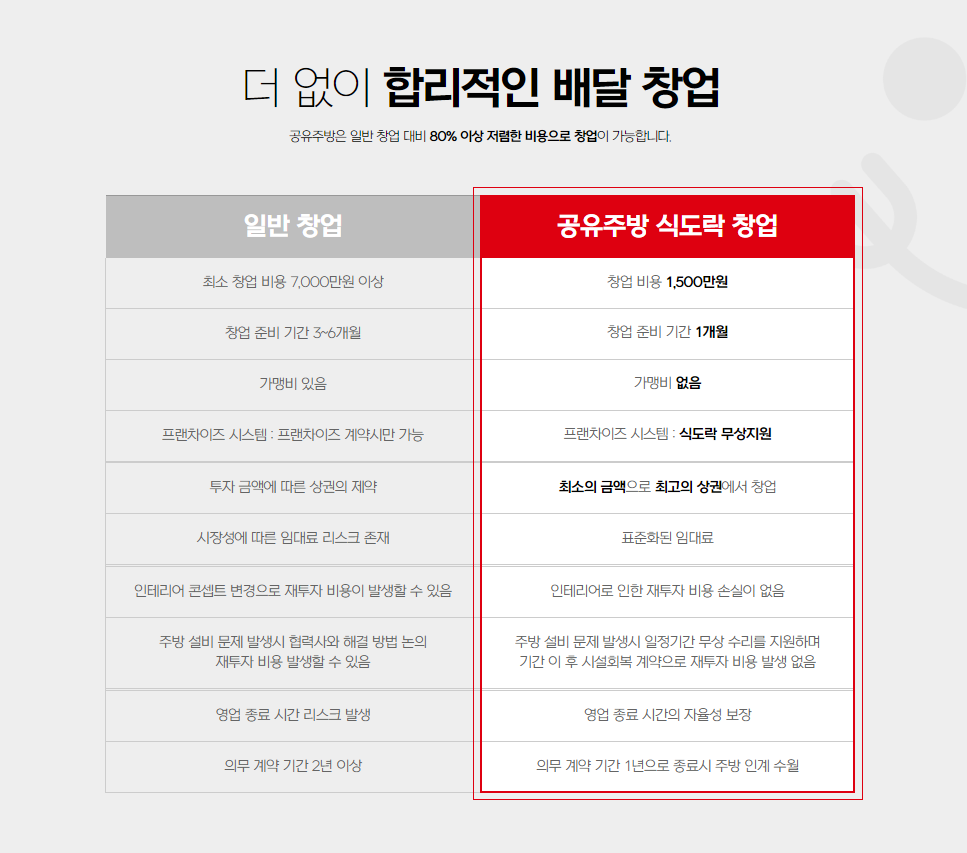 더 없이 합리적인 배달 창업

공유주방은 일반 창업 대비 80% 이상 저렴한 비용으로 창업이 가능합니다.

| 일반 창업 | 공유주방 식도락 창업 |
|---|---|
| 최소 창업 비용 7,000만원 이상 | 창업 비용 1,500만원 |
| 창업 준비 기간 3~6개월 | 창업 준비 기간 1개월 |
| 가맹비 있음 | 가맹비 없음 |
| 프랜차이즈 시스템 : 프랜차이즈 계약시만 가능 | 프랜차이즈 시스템 : 식도락 무상지원 |
| 투자 금액에 따른 상권의 제약 | 최소의 금액으로 최고의 상권에서 창업 |
| 시장성에 따른 임대료 리스크 존재 | 표준화된 임대료 |
| 인테리어 콘셉트 변경으로 재투자 비용이 발생할 수 있음 | 인테리어로 인한 재투자 비용 손실이 없음 |
| 주방 설비 문제 발생시 협력사와 해결 방법 논의 재투자 비용 발생할 수 있음 | 주방 설비 문제 발생시 일정기간 무상 수리를 지원하며 기간 이 후 시설회복 계약으로 재투자 비용 발생 없음 |
| 영업 종료 시간 리스크 발생 | 영업 종료 시간의 자율성 보장 |
| 의무 계약 기간 2년 이상 | 의무 계약 기간 1년으로 종료시 주방 인계 수월 |